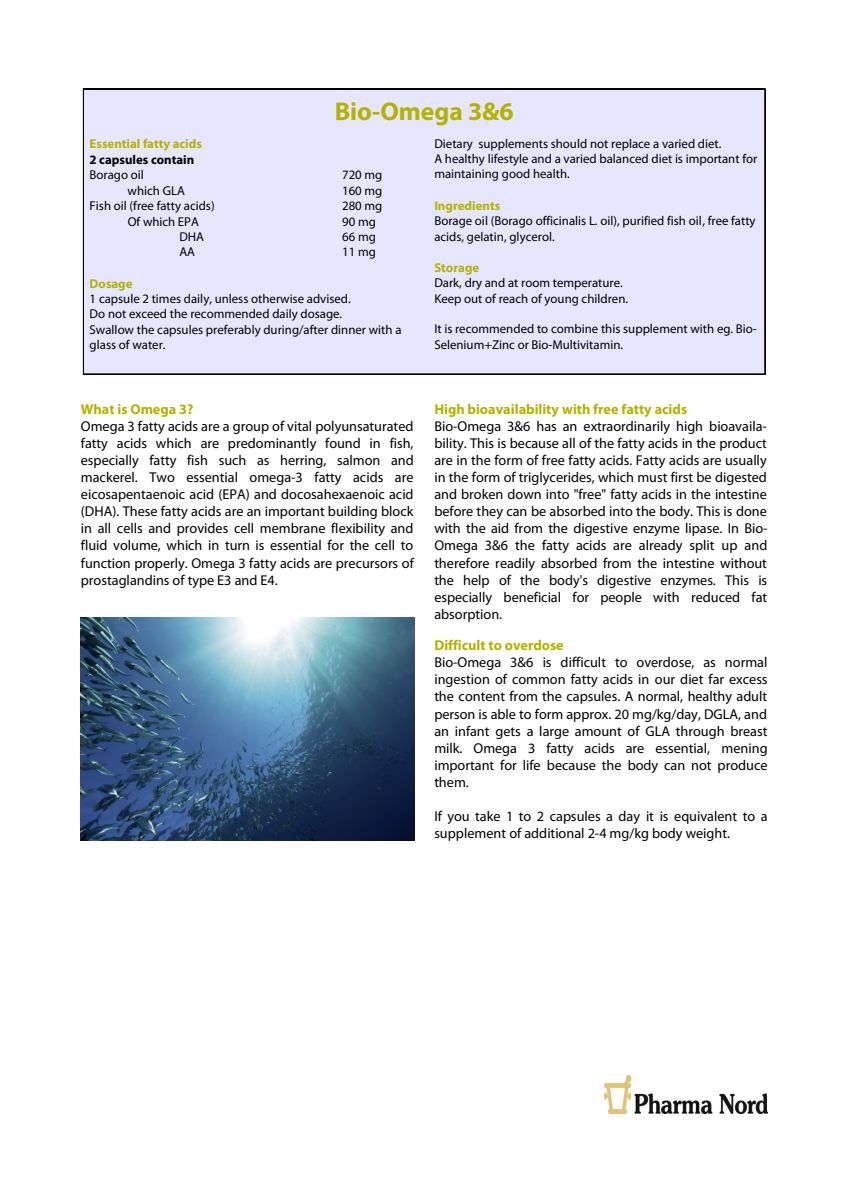 Bio-Omega 3&6

Essential fatty acids
2 capsules contain

| | |
|---|---|
| Borago oil | 720 mg |
| which GLA | 160 mg |
| Fish oil (free fatty acids) | 280 mg |
| Of which EPA | 90 mg |
| DHA | 66 mg |
| AA | 11 mg |

Dosage
1 capsule 2 times daily, unless otherwise advised.
Do not exceed the recommended daily dosage.
Swallow the capsules preferably during/after dinner with a glass of water.

Dietary supplements should not replace a varied diet.
A healthy lifestyle and a varied balanced diet is important for maintaining good health.

Ingredients
Borage oil (Borago officinalis L. oil), purified fish oil, free fatty acids, gelatin, glycerol.

Storage
Dark, dry and at room temperature.
Keep out of reach of young children.

It is recommended to combine this supplement with eg. Bio-Selenium+Zinc or Bio-Multivitamin.

What is Omega 3?
Omega 3 fatty acids are a group of vital polyunsaturated fatty acids which are predominantly found in fish, especially fatty fish such as herring, salmon and mackerel. Two essential omega-3 fatty acids are eicosapentaenoic acid (EPA) and docosahexaenoic acid (DHA). These fatty acids are an important building block in all cells and provides cell membrane flexibility and fluid volume, which in turn is essential for the cell to function properly. Omega 3 fatty acids are precursors of prostaglandins of type E3 and E4.

High bioavailability with free fatty acids
Bio-Omega 3&6 has an extraordinarily high bioavailability. This is because all of the fatty acids in the product are in the form of free fatty acids. Fatty acids are usually in the form of triglycerides, which must first be digested and broken down into "free" fatty acids in the intestine before they can be absorbed into the body. This is done with the aid from the digestive enzyme lipase. In Bio-Omega 3&6 the fatty acids are already split up and therefore readily absorbed from the intestine without the help of the body's digestive enzymes. This is especially beneficial for people with reduced fat absorption.

Difficult to overdose
Bio-Omega 3&6 is difficult to overdose, as normal ingestion of common fatty acids in our diet far excess the content from the capsules. A normal, healthy adult person is able to form approx. 20 mg/kg/day, DGLA, and an infant gets a large amount of GLA through breast milk. Omega 3 fatty acids are essential, mening important for life because the body can not produce them.

If you take 1 to 2 capsules a day it is equivalent to a supplement of additional 2-4 mg/kg body weight.

Pharma Nord